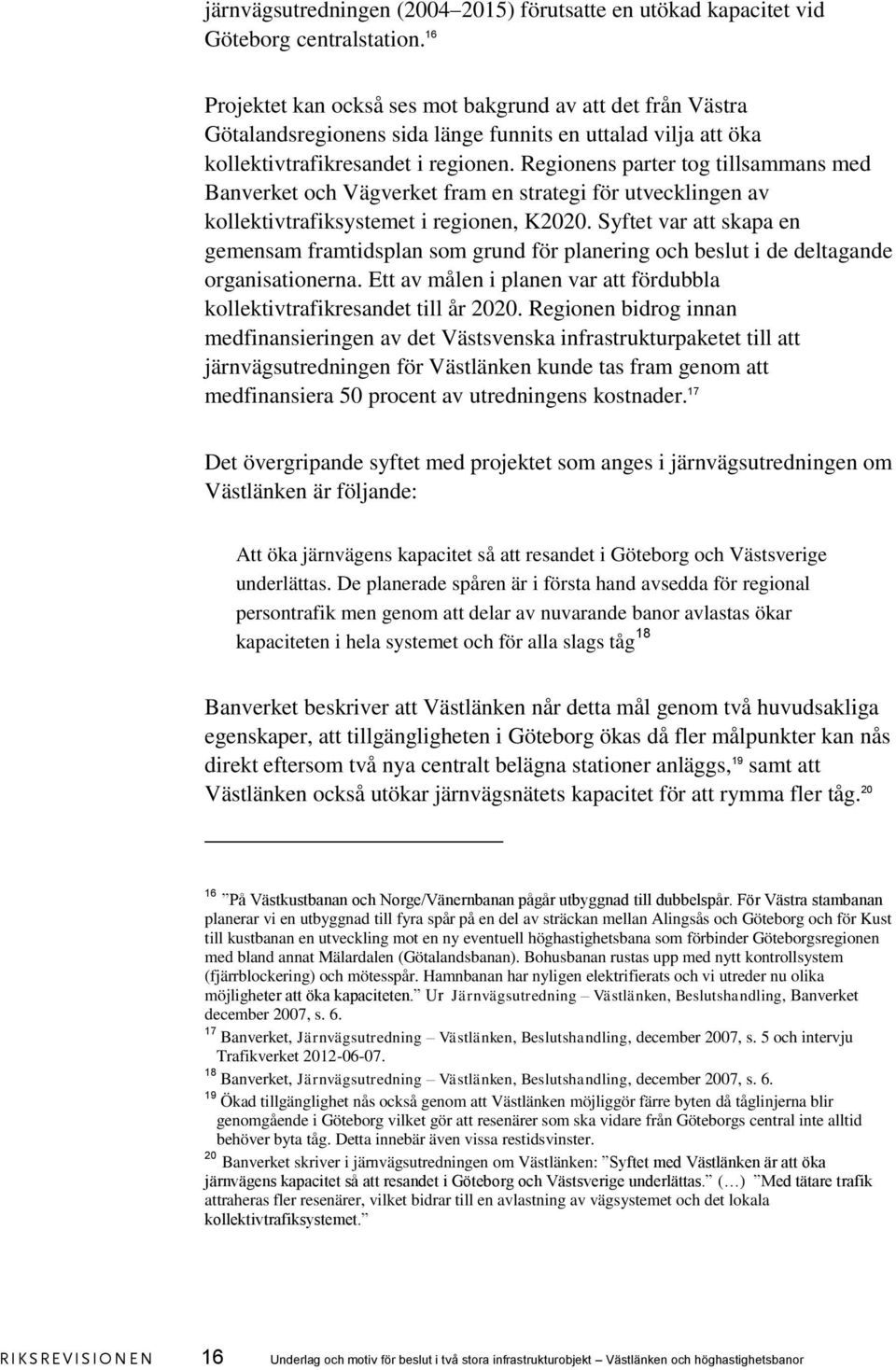 järnvägsutredningen (2004–2015) förutsatte en utökad kapacitet vid Göteborg centralstation.$^{16}$

Projektet kan också ses mot bakgrund av att det från Västra Götalandsregionens sida länge funnits en uttalad vilja att öka kollektivtrafikresandet i regionen. Regionens parter tog tillsammans med Banverket och Vägverket fram en strategi för utvecklingen av kollektivtrafiksystemet i regionen, K2020. Syftet var att skapa en gemensam framtidsplan som grund för planering och beslut i de deltagande organisationerna. Ett av målen i planen var att fördubbla kollektivtrafikresandet till år 2020. Regionen bidrog innan medfinansieringen av det Västsvenska infrastrukturpaketet till att järnvägsutredningen för Västlänken kunde tas fram genom att medfinansiera 50 procent av utredningens kostnader.$^{17}$

Det övergripande syftet med projektet som anges i järnvägsutredningen om Västlänken är följande:

Att öka järnvägens kapacitet så att resandet i Göteborg och Västsverige underlättas. De planerade spåren är i första hand avsedda för regional persontrafik men genom att delar av nuvarande banor avlastas ökar kapaciteten i hela systemet och för alla slags tåg$^{18}$

Banverket beskriver att Västlänken når detta mål genom två huvudsakliga egenskaper, att tillgängligheten i Göteborg ökas då fler målpunkter kan nås direkt eftersom två nya centralt belägna stationer anläggs,$^{19}$ samt att Västlänken också utökar järnvägsnätets kapacitet för att rymma fler tåg.$^{20}$

$^{16}$ ”På Västkustbanan och Norge/Vänernbanan pågår utbyggnad till dubbelspår. För Västra stambanan planerar vi en utbyggnad till fyra spår på en del av sträckan mellan Alingsås och Göteborg och för Kust till kustbanan en utveckling mot en ny eventuell höghastighetsbana som förbinder Göteborgsregionen med bland annat Mälardalen (Götalandsbanan). Bohusbanan rustas upp med nytt kontrollsystem (fjärrblockering) och mötesspår. Hamnbanan har nyligen elektrifierats och vi utreder nu olika möjligheter att öka kapaciteten.” Ur Järnvägsutredning – Västlänken, Beslutshandling, Banverket december 2007, s. 6.

$^{17}$ Banverket, Järnvägsutredning – Västlänken, Beslutshandling, december 2007, s. 5 och intervju Trafikverket 2012-06-07.

$^{18}$ Banverket, Järnvägsutredning – Västlänken, Beslutshandling, december 2007, s. 6.

$^{19}$ Ökad tillgänglighet nås också genom att Västlänken möjliggör färre byten då tåglinjerna blir genomgående i Göteborg vilket gör att resenärer som ska vidare från Göteborgs central inte alltid behöver byta tåg. Detta innebär även vissa restidsvinster.

$^{20}$ Banverket skriver i järnvägsutredningen om Västlänken: ”Syftet med Västlänken är att öka järnvägens kapacitet så att resandet i Göteborg och Västsverige underlättas.” (…) ”Med tätare trafik attraheras fler resenärer, vilket bidrar till en avlastning av vägsystemet och det lokala kollektivtrafiksystemet.”

RIKSREVISIONEN 16 Underlag och motiv för beslut i två stora infrastrukturobjekt – Västlänken och höghastighetsbanor